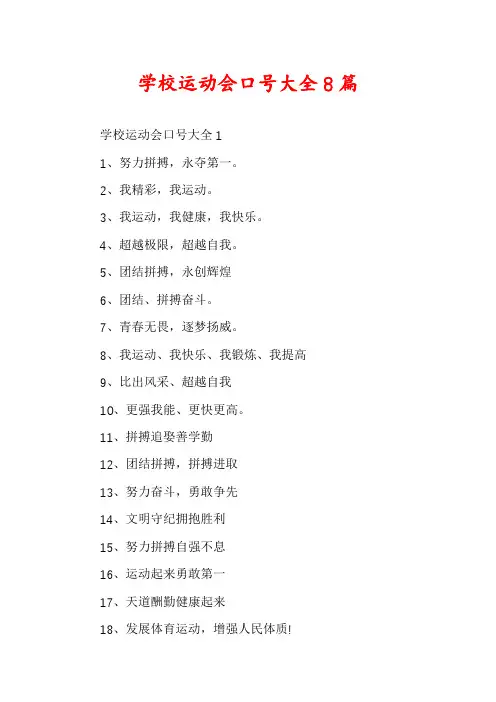 学校运动会口号大全8篇

学校运动会口号大全1

1、努力拼搏，永夺第一。

2、我精彩，我运动。

3、我运动，我健康，我快乐。

4、超越极限，超越自我。

5、团结拼搏，永创辉煌

6、团结、拼搏奋斗。

7、青春无畏，逐梦扬威。

8、我运动、我快乐、我锻炼、我提高

9、比出风采、超越自我

10、更强我能、更快更高。

11、拼搏追娶善学勤

12、团结拼搏，拼搏进取

13、努力奋斗，勇敢争先

14、文明守纪拥抱胜利

15、努力拼搏自强不息

16、运动起来勇敢第一

17、天道酬勤健康起来

18、发展体育运动，增强人民体质!